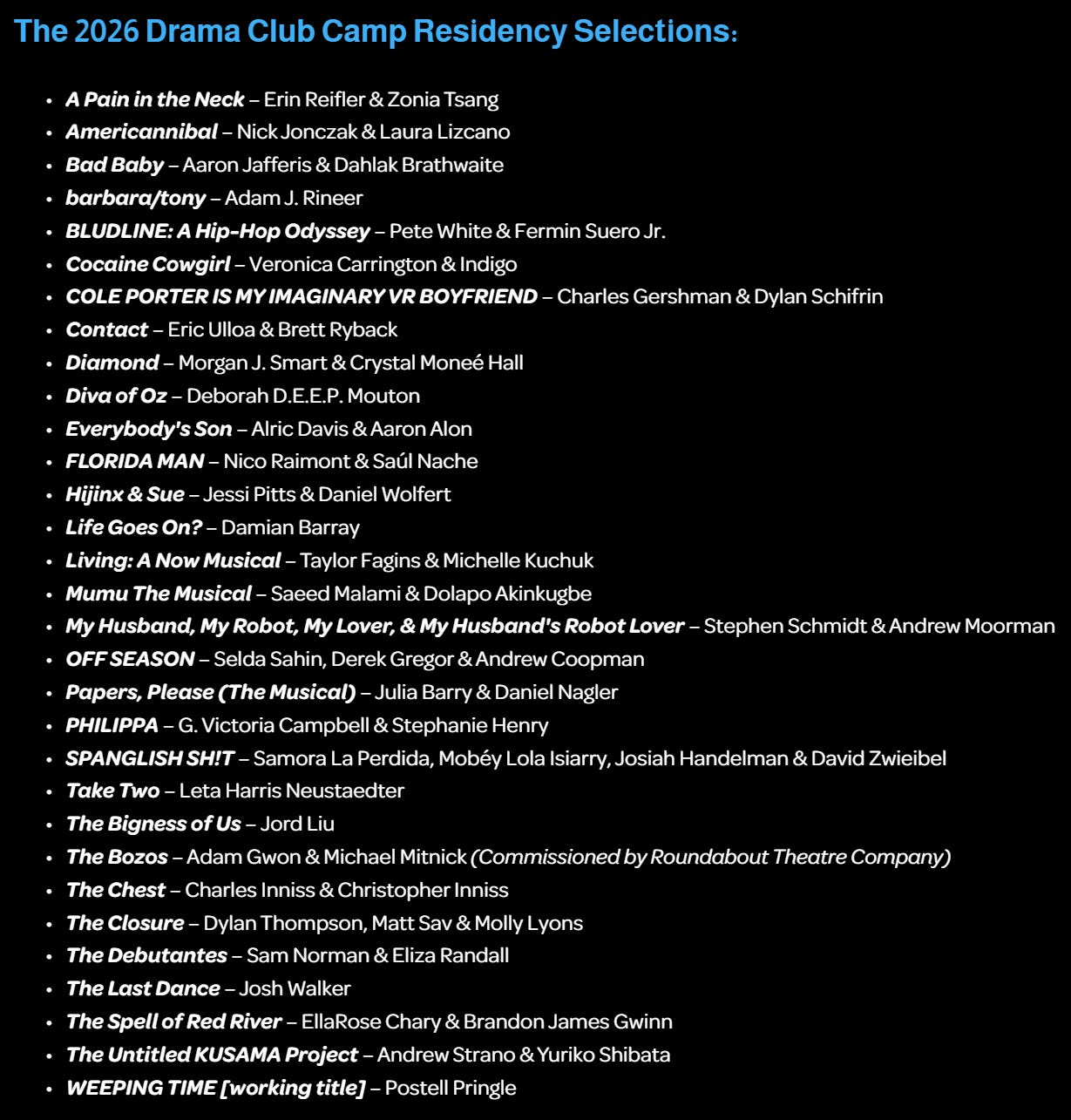 The 2026 Drama Club Camp Residency Selections:

- A Pain in the Neck – Erin Reifler & Zonia Tsang
- Americannibal – Nick Jonczak & Laura Lizcano
- Bad Baby – Aaron Jafferis & Dahlak Brathwaite
- barbara/tony – Adam J. Rineer
- BLUDLINE: A Hip-Hop Odyssey – Pete White & Fermin Suero Jr.
- Cocaine Cowgirl – Veronica Carrington & Indigo
- COLE PORTER IS MY IMAGINARY VR BOYFRIEND – Charles Gershman & Dylan Schifrin
- Contact – Eric Ulloa & Brett Ryback
- Diamond – Morgan J. Smart & Crystal Moneé Hall
- Diva of Oz – Deborah D.E.E.P. Mouton
- Everybody's Son – Alric Davis & Aaron Alon
- FLORIDA MAN – Nico Raimont & Saúl Nache
- Hijinx & Sue – Jessi Pitts & Daniel Wolfert
- Life Goes On? – Damian Barray
- Living: A Now Musical – Taylor Fagins & Michelle Kuchuk
- Mumu The Musical – Saeed Malami & Dolapo Akinkugbe
- My Husband, My Robot, My Lover, & My Husband's Robot Lover – Stephen Schmidt & Andrew Moorman
- OFF SEASON – Selda Sahin, Derek Gregor & Andrew Coopman
- Papers, Please (The Musical) – Julia Barry & Daniel Nagler
- PHILIPPA – G. Victoria Campbell & Stephanie Henry
- SPANGLISH SH!T – Samora La Perdida, Mobéy Lola Isiarry, Josiah Handelman & David Zwieibel
- Take Two – Leta Harris Neustaedter
- The Bigness of Us – Jord Liu
- The Bozos – Adam Gwon & Michael Mitnick (Commissioned by Roundabout Theatre Company)
- The Chest – Charles Inniss & Christopher Inniss
- The Closure – Dylan Thompson, Matt Sav & Molly Lyons
- The Debutantes – Sam Norman & Eliza Randall
- The Last Dance – Josh Walker
- The Spell of Red River – EllaRose Chary & Brandon James Gwinn
- The Untitled KUSAMA Project – Andrew Strano & Yuriko Shibata
- WEEPING TIME [working title] – Postell Pringle